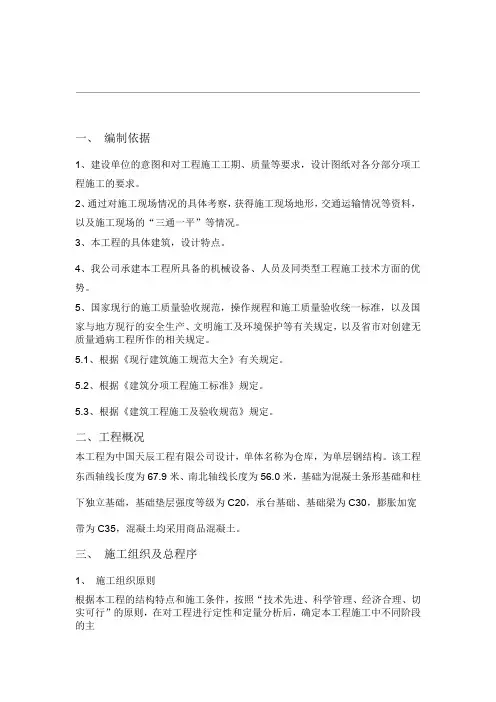 一、 编制依据

1、建设单位的意图和对工程施工工期、质量等要求，设计图纸对各分部分项工程施工的要求。

2、通过对施工现场情况的具体考察，获得施工现场地形，交通运输情况等资料，以及施工现场的“三通一平”等情况。

3、本工程的具体建筑，设计特点。

4、我公司承建本工程所具备的机械设备、人员及同类型工程施工技术方面的优势。

5、国家现行的施工质量验收规范，操作规程和施工质量验收统一标准，以及国家与地方现行的安全生产、文明施工及环境保护等有关规定，以及省市对创建无质量通病工程所作的相关规定。

5.1、根据《现行建筑施工规范大全》有关规定。

5.2、根据《建筑分项工程施工标准》规定。

5.3、根据《建筑工程施工及验收规范》规定。

二、工程概况

本工程为中国天辰工程有限公司设计，单体名称为仓库，为单层钢结构。该工程东西轴线长度为67.9米、南北轴线长度为56.0米，基础为混凝土条形基础和柱下独立基础，基础垫层强度等级为C20，承台基础、基础梁为C30，膨胀加宽带为C35，混凝土均采用商品混凝土。

三、 施工组织及总程序

1、 施工组织原则

根据本工程的结构特点和施工条件，按照“技术先进、科学管理、经济合理、切实可行”的原则，在对工程进行定性和定量分析后，确定本工程施工中不同阶段的主